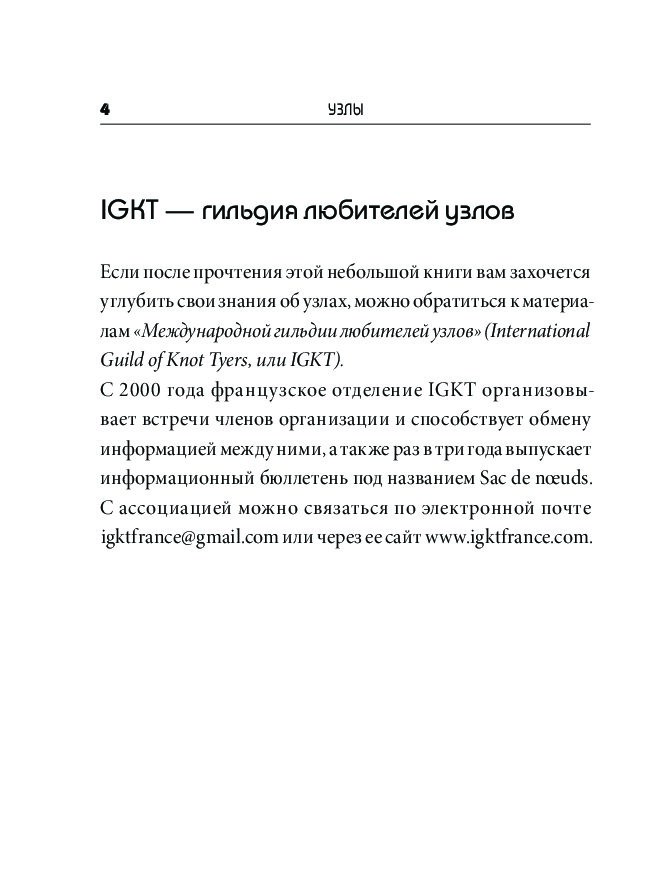 4 УЗЛЫ

IGKT — гильдия любителей узлов

Если после прочтения этой небольшой книги вам захочется углубить свои знания об узлах, можно обратиться к материалам «Международной гильдии любителей узлов» (International Guild of Knot Tyers, или IGKT).
С 2000 года французское отделение IGKT организовывает встречи членов организации и способствует обмену информацией между ними, а также раз в три года выпускает информационный бюллетень под названием Sac de nœuds.
С ассоциацией можно связаться по электронной почте igktfrance@gmail.com или через ее сайт www.igktfrance.com.